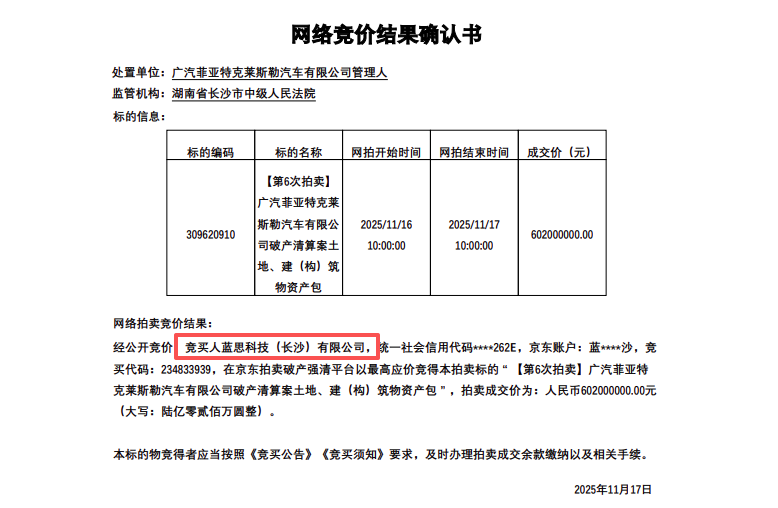 网络竞价结果确认书

处置单位：广汽菲亚特克莱斯勒汽车有限公司管理人
监管机构：湖南省长沙市中级人民法院
标的信息：

| 标的编码 | 标的名称 | 网拍开始时间 | 网拍结束时间 | 成交价（元） |
|---|---|---|---|---|
| 309620910 | 【第6次拍卖】广汽菲亚特克莱斯勒汽车有限公司破产清算案土地、建（构）筑物资产包 | 2025/11/16 10:00:00 | 2025/11/17 10:00:00 | 602000000.00 |

网络拍卖竞价结果：

经公开竞价，竞买人蓝思科技（长沙）有限公司，统一社会信用代码****262E，京东账户：蓝****沙，竞买代码：234833939，在京东拍卖破产强清平台以最高应价竞得本拍卖标的“【第6次拍卖】广汽菲亚特克莱斯勒汽车有限公司破产清算案土地、建（构）筑物资产包”，拍卖成交价为：人民币602000000.00元（大写：陆亿零贰佰万圆整）。

本标的物竞得者应当按照《竞买公告》《竞买须知》要求，及时办理拍卖成交余款缴纳以及相关手续。

2025年11月17日